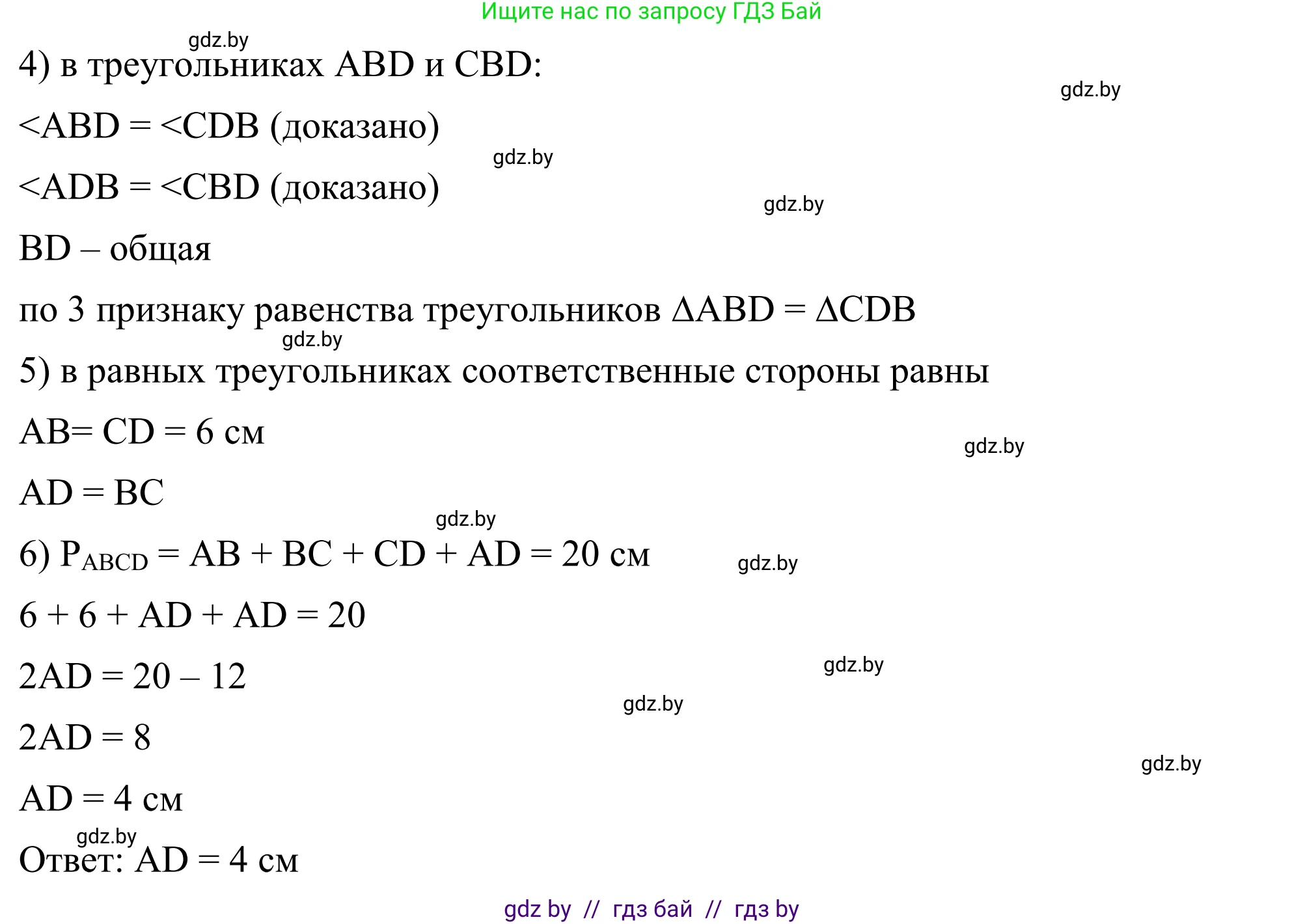 Ищите нас по запросу ГДЗ Бай

gdz.by

4) в треугольниках ABD и CBD:

gdz.by

<ABD = <CDB (доказано)

gdz.by

<ADB = <CBD (доказано)

gdz.by

BD – общая

по 3 признаку равенства треугольников $\Delta ABD = \Delta CDB$

gdz.by

5) в равных треугольниках соответственные стороны равны

AB= CD = 6 см

gdz.by

AD = BC

gdz.by

6) $P_{ABCD}$ = AB + BC + CD + AD = 20 см

gdz.by

6 + 6 + AD + AD = 20

2AD = 20 – 12

gdz.by

gdz.by

2AD = 8

gdz.by

AD = 4 см

gdz.by

Ответ: AD = 4 см

gdz by // гдз бай // гдз by